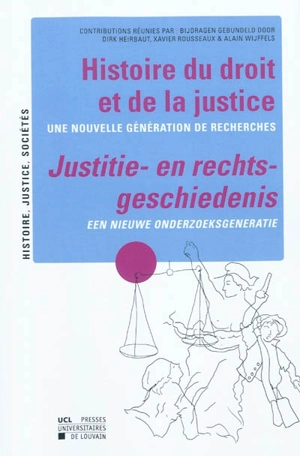 HISTOIRE, JUSTICE, SOCIÉTÉS

CONTRIBUTIONS RÉUNIES PAR | BIJDRAGEN GEBUNDELD DOOR
DIRK HEIRBAUT, XAVIER ROUSSEAUX & ALAIN WIJFFELS

Histoire du droit et de la justice

UNE NOUVELLE GÉNÉRATION DE RECHERCHES

Justitie- en rechtsgeschiedenis

EEN NIEUWE ONDERZOEKSGENERATIE

UCL PRESSES UNIVERSITAIRES DE LOUVAIN